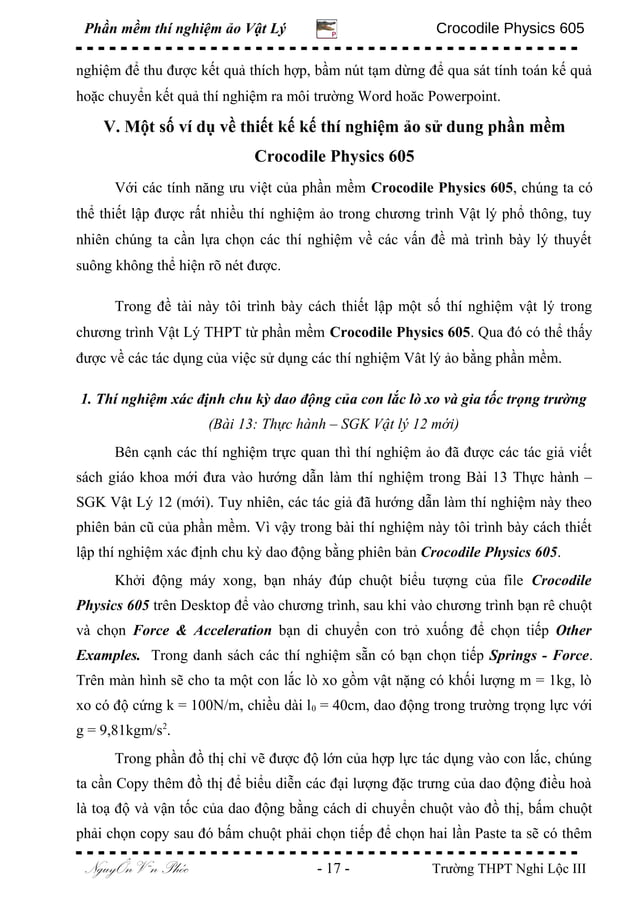 Phần mềm thí nghiệm ảo Vật Lý Crocodile Physics 605

nghiệm để thu được kết quả thích hợp, bấm nút tạm dừng để qua sát tính toán kế quả hoặc chuyển kết quả thí nghiệm ra môi trường Word hoặc Powerpoint.

V. Một số ví dụ về thiết kế kế thí nghiệm ảo sử dung phần mềm Crocodile Physics 605

Với các tính năng ưu việt của phần mềm Crocodile Physics 605, chúng ta có thể thiết lập được rất nhiều thí nghiệm ảo trong chương trình Vật lý phổ thông, tuy nhiên chúng ta cần lựa chọn các thí nghiệm về các vấn đề mà trình bày lý thuyết suông không thể hiện rõ nét được.

Trong đề tài này tôi trình bày cách thiết lập một số thí nghiệm vật lý trong chương trình Vật Lý THPT từ phần mềm Crocodile Physics 605. Qua đó có thể thấy được về các tác dụng của việc sử dụng các thí nghiệm Vât lý ảo bằng phần mềm.

1. Thí nghiệm xác định chu kỳ dao động của con lắc lò xo và gia tốc trọng trường
(Bài 13: Thực hành – SGK Vật lý 12 mới)

Bên cạnh các thí nghiệm trực quan thì thí nghiệm ảo đã được các tác giả viết sách giáo khoa mới đưa vào hướng dẫn làm thí nghiệm trong Bài 13 Thực hành – SGK Vật Lý 12 (mới). Tuy nhiên, các tác giả đã hướng dẫn làm thí nghiệm này theo phiên bản cũ của phần mềm. Vì vậy trong bài thí nghiệm này tôi trình bày cách thiết lập thí nghiệm xác định chu kỳ dao động bằng phiên bản Crocodile Physics 605.

Khởi động máy xong, bạn nháy đúp chuột biểu tượng của file Crocodile Physics 605 trên Desktop để vào chương trình, sau khi vào chương trình bạn rê chuột và chọn Force & Acceleration bạn di chuyển con trỏ xuống để chọn tiếp Other Examples. Trong danh sách các thí nghiệm sẵn có bạn chọn tiếp Springs - Force. Trên màn hình sẽ cho ta một con lắc lò xo gồm vật nặng có khối lượng m = 1kg, lò xo có độ cứng k = 100N/m, chiều dài $l_0$ = 40cm, dao động trong trường trọng lực với g = 9,81kgm/s$^2$.

Trong phần đồ thị chỉ vẽ được độ lớn của hợp lực tác dụng vào con lắc, chúng ta cần Copy thêm đồ thị để biểu diễn các đại lượng đặc trưng của dao động điều hoà là toạ độ và vận tốc của dao động bằng cách di chuyển chuột vào đồ thị, bấm chuột phải chọn copy sau đó bấm chuột phải chọn tiếp để chọn hai lần Paste ta sẽ có thêm

NguyÔn V¨n Phóc - 17 - Trường THPT Nghi Lộc III